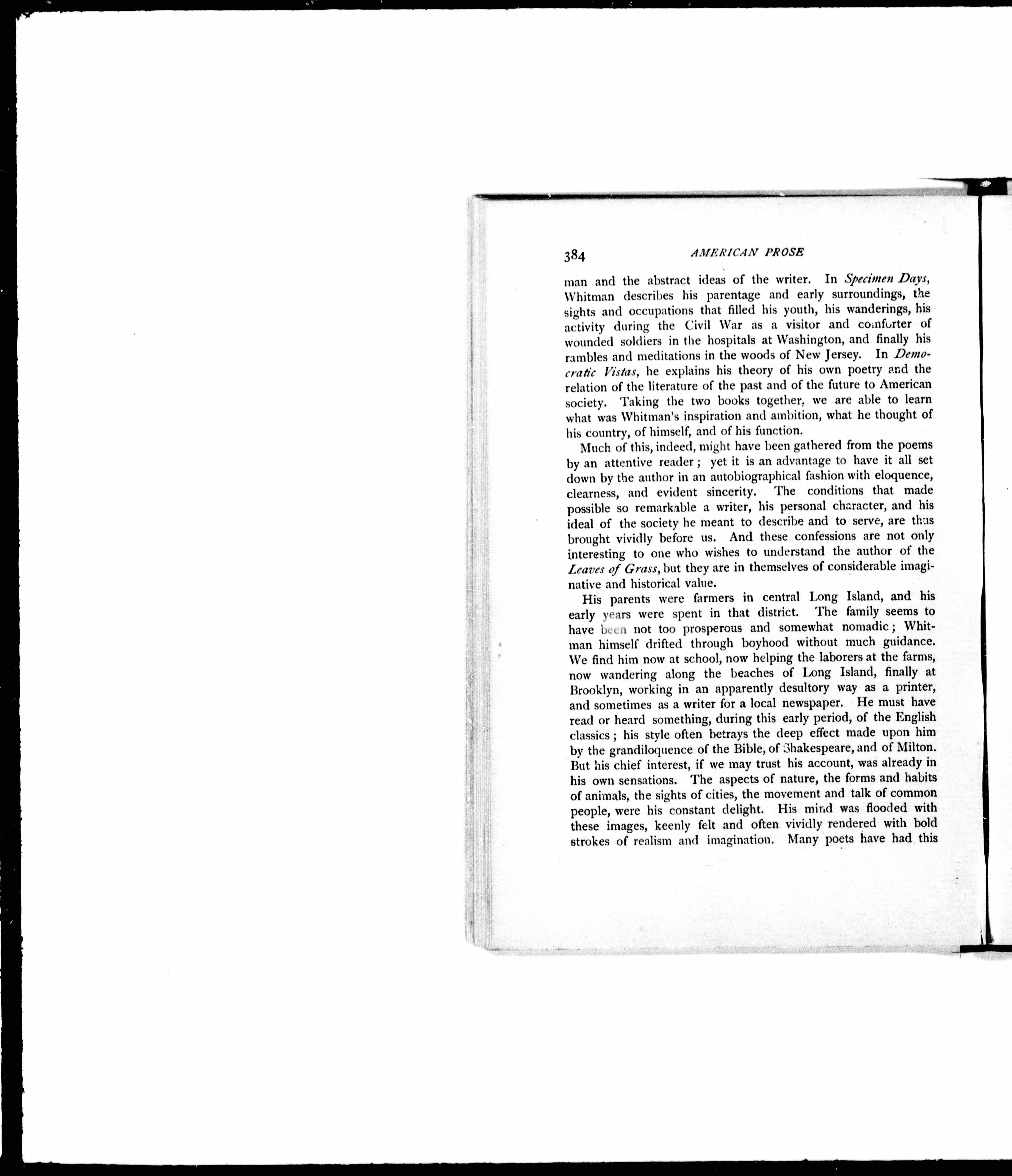 384 AMERICAN PROSE

man and the abstract ideas of the writer. In Specimen Days, Whitman describes his parentage and early surroundings, the sights and occupations that filled his youth, his wanderings, his activity during the Civil War as a visitor and comforter of wounded soldiers in the hospitals at Washington, and finally his rambles and meditations in the woods of New Jersey. In Democratic Vistas, he explains his theory of his own poetry and the relation of the literature of the past and of the future to American society. Taking the two books together, we are able to learn what was Whitman's inspiration and ambition, what he thought of his country, of himself, and of his function.

Much of this, indeed, might have been gathered from the poems by an attentive reader; yet it is an advantage to have it all set down by the author in an autobiographical fashion with eloquence, clearness, and evident sincerity. The conditions that made possible so remarkable a writer, his personal character, and his ideal of the society he meant to describe and to serve, are thus brought vividly before us. And these confessions are not only interesting to one who wishes to understand the author of the Leaves of Grass, but they are in themselves of considerable imaginative and historical value.

His parents were farmers in central Long Island, and his early years were spent in that district. The family seems to have been not too prosperous and somewhat nomadic; Whitman himself drifted through boyhood without much guidance. We find him now at school, now helping the laborers at the farms, now wandering along the beaches of Long Island, finally at Brooklyn, working in an apparently desultory way as a printer, and sometimes as a writer for a local newspaper. He must have read or heard something, during this early period, of the English classics; his style often betrays the deep effect made upon him by the grandiloquence of the Bible, of Shakespeare, and of Milton. But his chief interest, if we may trust his account, was already in his own sensations. The aspects of nature, the forms and habits of animals, the sights of cities, the movement and talk of common people, were his constant delight. His mind was flooded with these images, keenly felt and often vividly rendered with bold strokes of realism and imagination. Many poets have had this